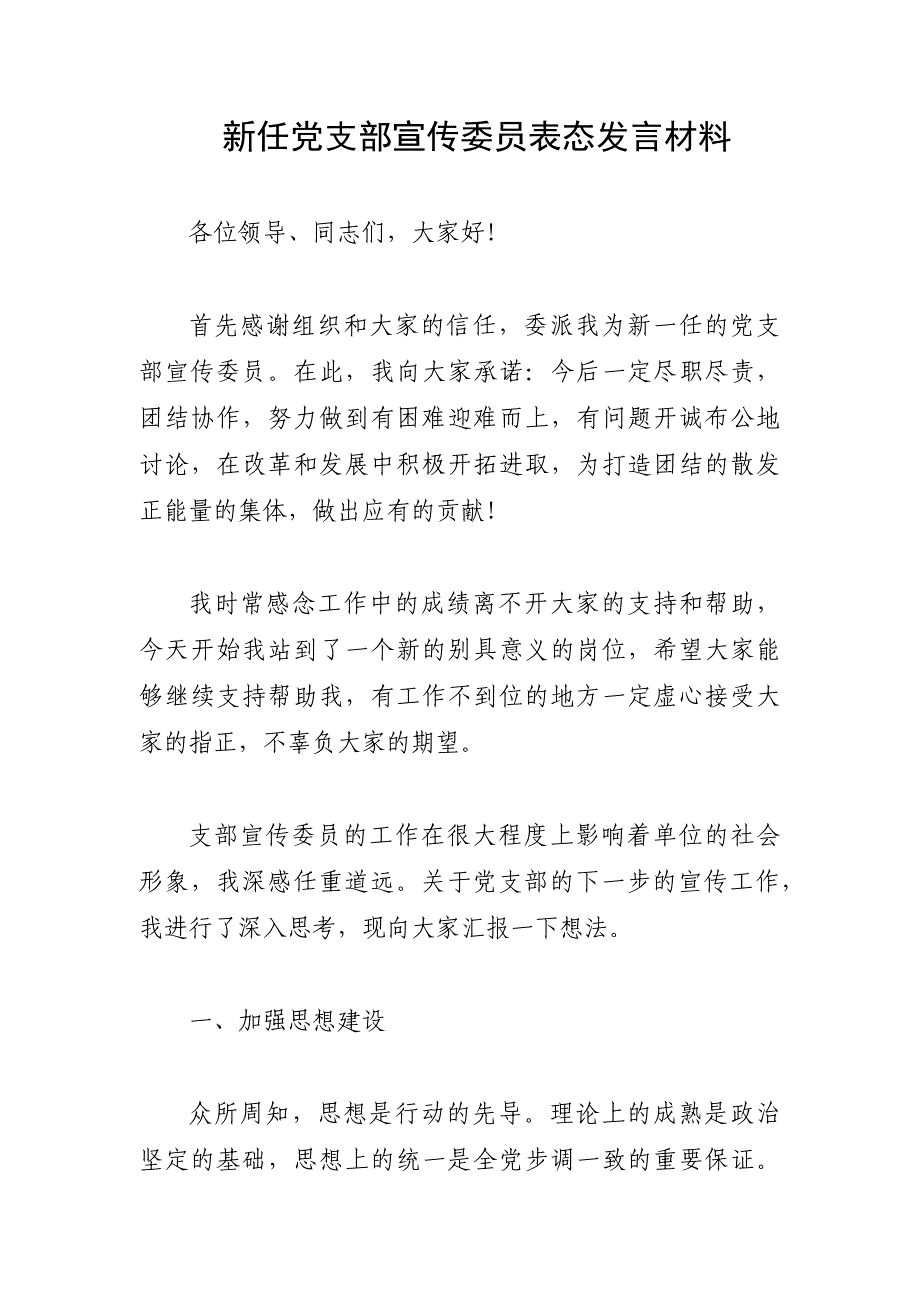 新任党支部宣传委员表态发言材料

各位领导、同志们，大家好！

首先感谢组织和大家的信任，委派我为新一任的党支部宣传委员。在此，我向大家承诺：今后一定尽职尽责，团结协作，努力做到有困难迎难而上，有问题开诚布公地讨论，在改革和发展中积极开拓进取，为打造团结的散发正能量的集体，做出应有的贡献！

我时常感念工作中的成绩离不开大家的支持和帮助，今天开始我站到了一个新的别具意义的岗位，希望大家能够继续支持帮助我，有工作不到位的地方一定虚心接受大家的指正，不辜负大家的期望。

支部宣传委员的工作在很大程度上影响着单位的社会形象，我深感任重道远。关于党支部的下一步的宣传工作，我进行了深入思考，现向大家汇报一下想法。

一、加强思想建设

众所周知，思想是行动的先导。理论上的成熟是政治坚定的基础，思想上的统一是全党步调一致的重要保证。